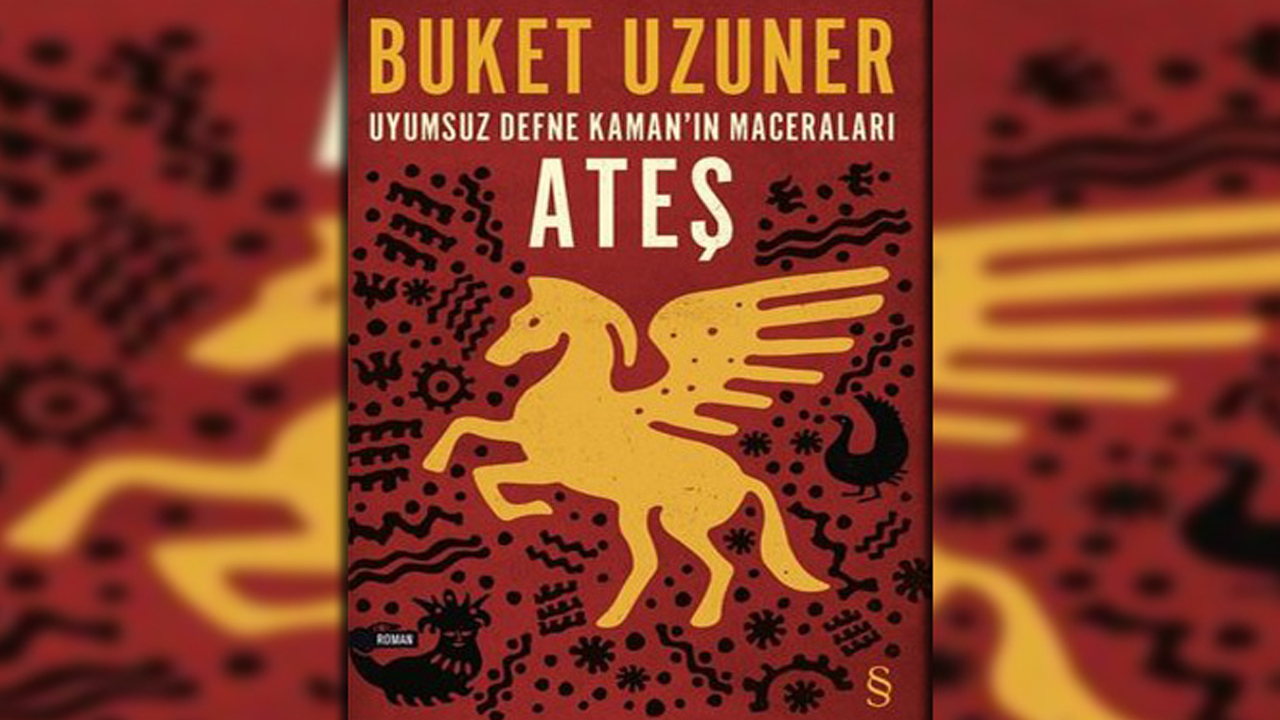 BUKET UZUNER

UYUMSUZ DEFNE KAMAN'IN MACERALARI

ATEŞ

ROMAN

§